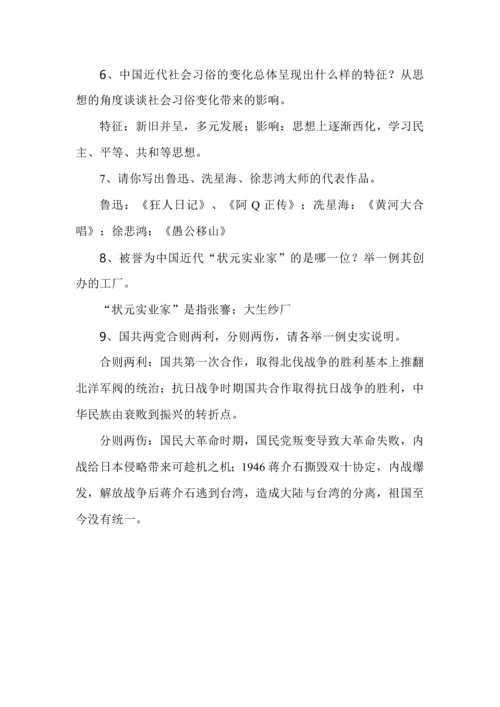 6、中国近代社会习俗的变化总体呈现出什么样的特征？从思想的角度谈谈社会习俗变化带来的影响。

特征：新旧并呈，多元发展；影响：思想上逐渐西化，学习民主、平等、共和等思想。

7、请你写出鲁迅、冼星海、徐悲鸿大师的代表作品。

鲁迅：《狂人日记》、《阿Q正传》；冼星海：《黄河大合唱》；徐悲鸿：《愚公移山》

8、被誉为中国近代“状元实业家”的是哪一位？举一例其创办的工厂。

“状元实业家”是指张謇；大生纱厂

9、国共两党合则两利，分则两伤，请各举一例史实说明。

合则两利：国共第一次合作，取得北伐战争的胜利基本上推翻北洋军阀的统治；抗日战争时期国共合作取得抗日战争的胜利，中华民族由衰败到振兴的转折点。

分则两伤：国民大革命时期，国民党叛变导致大革命失败，内战给日本侵略带来可趁机之机；1946蒋介石撕毁双十协定，内战爆发，解放战争后蒋介石逃到台湾，造成大陆与台湾的分离，祖国至今没有统一。